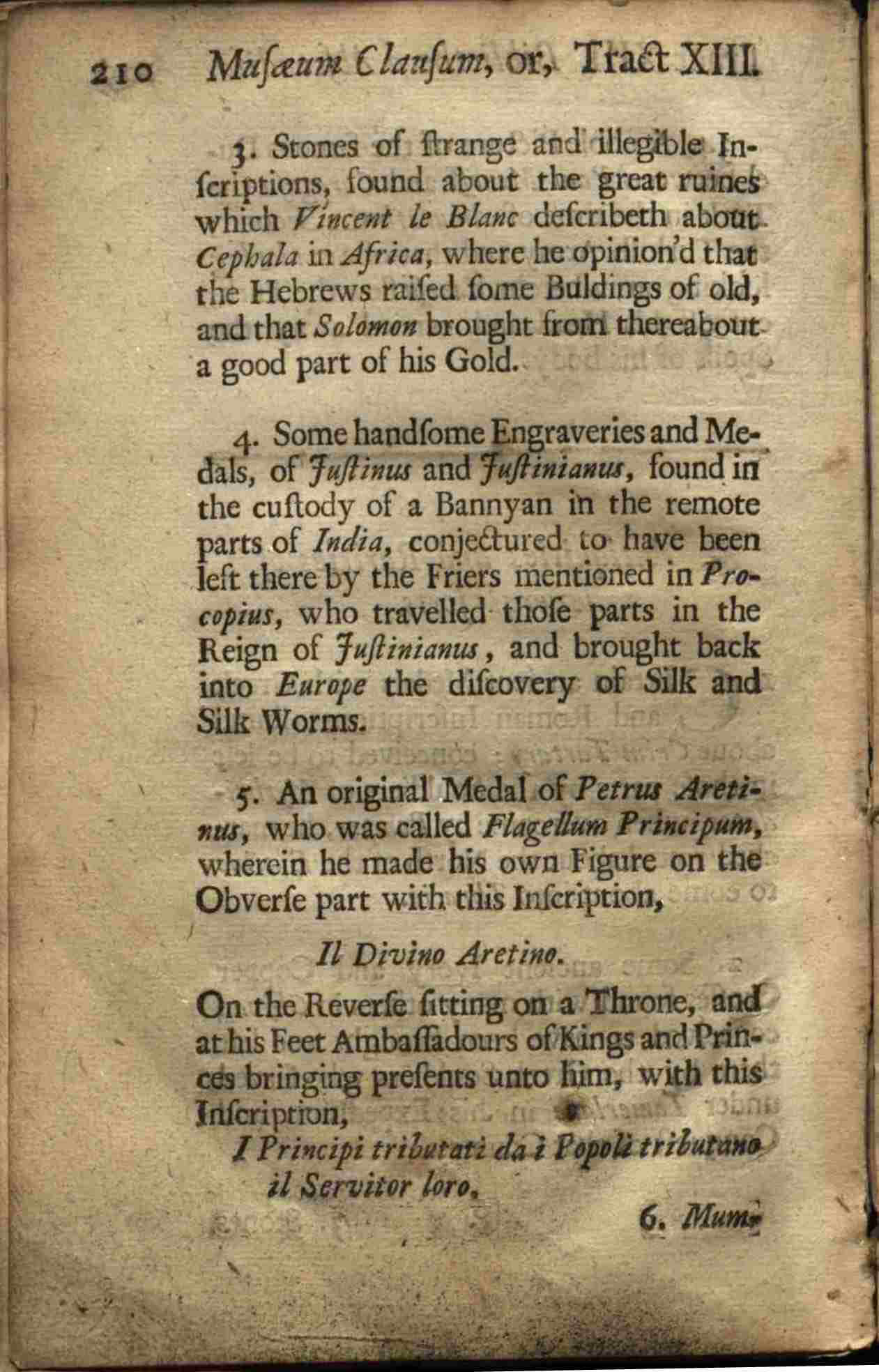 210 Musæum Clausum, or, Tract XIII.

3. Stones of ſtrange and illegible Inſcriptions, found about the great ruines which Vincent le Blanc deſcribeth about Cephala in Africa, where he opinion'd that the Hebrews raiſed ſome Buldings of old, and that Solomon brought from thereabout a good part of his Gold.

4. Some handſome Engraveries and Medals, of Juſtinus and Juſtinianus, found in the cuſtody of a Bannyan in the remote parts of India, conjectured to have been left there by the Friers mentioned in Procopius, who travelled thoſe parts in the Reign of Juſtinianus, and brought back into Europe the diſcovery of Silk and Silk Worms.

5. An original Medal of Petrus Aretinus, who was called Flagellum Principum, wherein he made his own Figure on the Obverſe part with this Inſcription,

Il Divino Aretino.

On the Reverſe ſitting on a Throne, and at his Feet Ambaſſadours of Kings and Princes bringing preſents unto him, with this Inſcription,

I Principi tributati da i Popoli tributano il Servitor loro.

6. Mum-